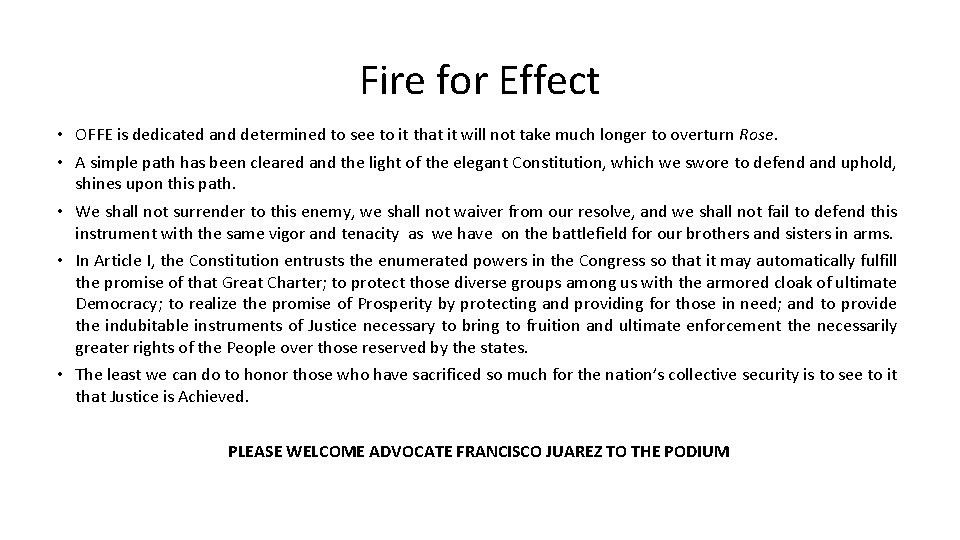 Fire for Effect

• OFFE is dedicated and determined to see to it that it will not take much longer to overturn Rose.

• A simple path has been cleared and the light of the elegant Constitution, which we swore to defend and uphold, shines upon this path.

• We shall not surrender to this enemy, we shall not waiver from our resolve, and we shall not fail to defend this instrument with the same vigor and tenacity as we have on the battlefield for our brothers and sisters in arms.

• In Article I, the Constitution entrusts the enumerated powers in the Congress so that it may automatically fulfill the promise of that Great Charter; to protect those diverse groups among us with the armored cloak of ultimate Democracy; to realize the promise of Prosperity by protecting and providing for those in need; and to provide the indubitable instruments of Justice necessary to bring to fruition and ultimate enforcement the necessarily greater rights of the People over those reserved by the states.

• The least we can do to honor those who have sacrificed so much for the nation's collective security is to see to it that Justice is Achieved.

PLEASE WELCOME ADVOCATE FRANCISCO JUAREZ TO THE PODIUM